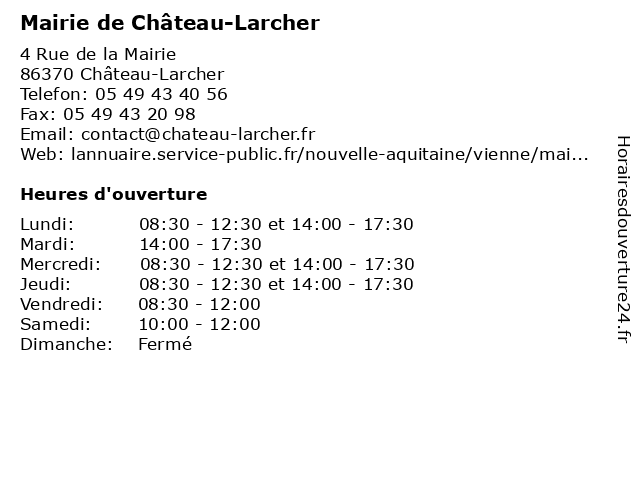 Mairie de Château-Larcher

4 Rue de la Mairie
86370 Château-Larcher
Telefon: 05 49 43 40 56
Fax: 05 49 43 20 98
Email: contact@chateau-larcher.fr
Web: lannuaire.service-public.fr/nouvelle-aquitaine/vienne/mai...

Heures d'ouverture

| | |
|---|---|
| Lundi: | 08:30 - 12:30 et 14:00 - 17:30 |
| Mardi: | 14:00 - 17:30 |
| Mercredi: | 08:30 - 12:30 et 14:00 - 17:30 |
| Jeudi: | 08:30 - 12:30 et 14:00 - 17:30 |
| Vendredi: | 08:30 - 12:00 |
| Samedi: | 10:00 - 12:00 |
| Dimanche: | Fermé |

Horairesdouverture24.fr